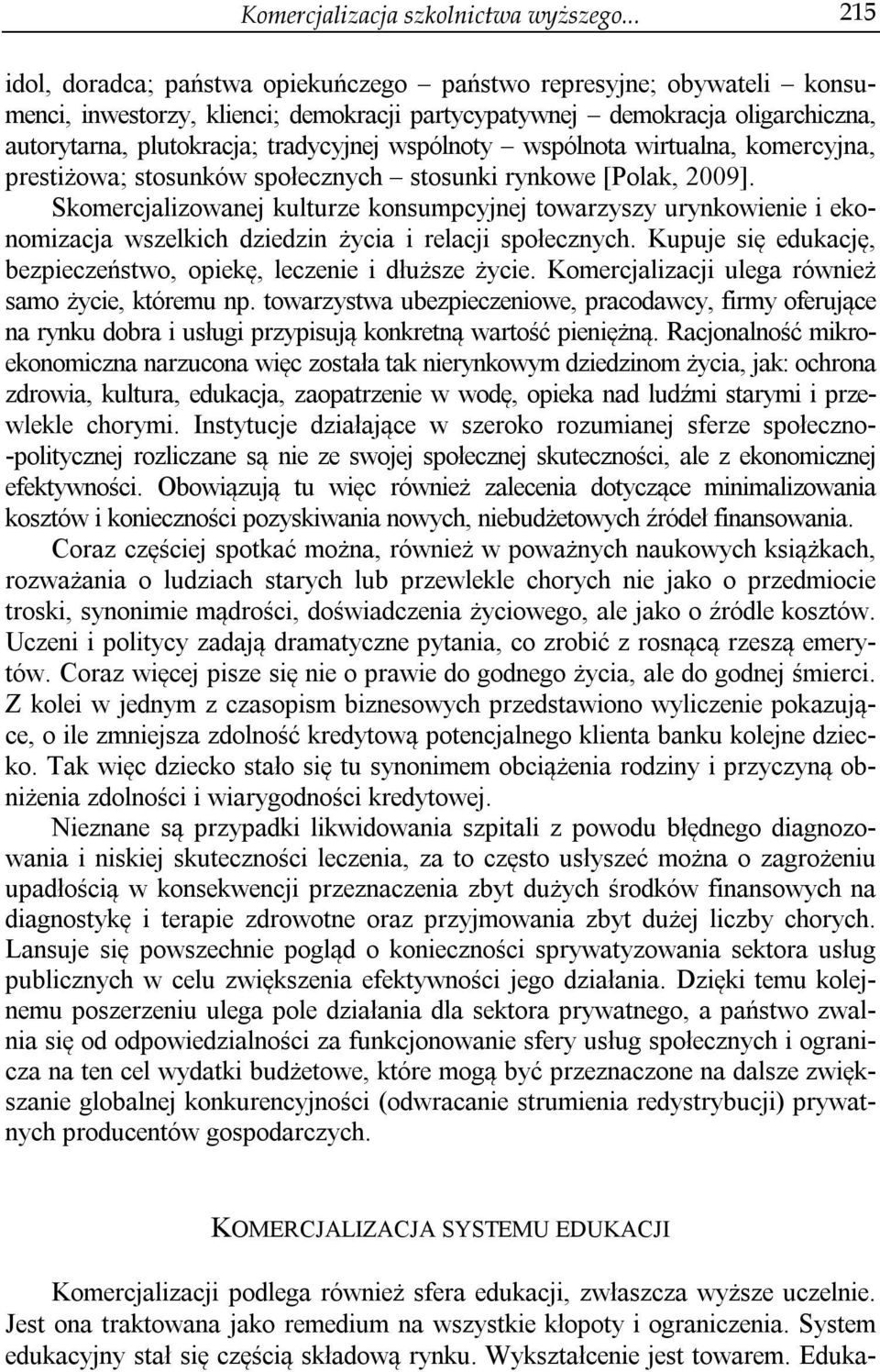 Komercjalizacja szkolnictwa wyższego... 215

idol, doradca; państwa opiekuńczego – państwo represyjne; obywateli – konsumenci, inwestorzy, klienci; demokracji partycypatywnej – demokracja oligarchiczna, autorytarna, plutokracja; tradycyjnej wspólnoty – wspólnota wirtualna, komercyjna, prestiżowa; stosunków społecznych – stosunki rynkowe [Polak, 2009]. Skomercjalizowanej kulturze konsumpcyjnej towarzyszy urynkowienie i ekonomizacja wszelkich dziedzin życia i relacji społecznych. Kupuje się edukację, bezpieczeństwo, opiekę, leczenie i dłuższe życie. Komercjalizacji ulega również samo życie, któremu np. towarzystwa ubezpieczeniowe, pracodawcy, firmy oferujące na rynku dobra i usługi przypisują konkretną wartość pieniężną. Racjonalność mikroekonomiczna narzucona więc została tak nierynkowym dziedzinom życia, jak: ochrona zdrowia, kultura, edukacja, zaopatrzenie w wodę, opieka nad ludźmi starymi i przewlekle chorymi. Instytucje działające w szeroko rozumianej sferze społeczno-politycznej rozliczane są nie ze swojej społecznej skuteczności, ale z ekonomicznej efektywności. Obowiązują tu więc również zalecenia dotyczące minimalizowania kosztów i konieczności pozyskiwania nowych, niebudżetowych źródeł finansowania.

Coraz częściej spotkać można, również w poważnych naukowych książkach, rozważania o ludziach starych lub przewlekle chorych nie jako o przedmiocie troski, synonimie mądrości, doświadczenia życiowego, ale jako o źródle kosztów. Uczeni i politycy zadają dramatyczne pytania, co zrobić z rosnącą rzeszą emerytów. Coraz więcej pisze się nie o prawie do godnego życia, ale do godnej śmierci. Z kolei w jednym z czasopism biznesowych przedstawiono wyliczenie pokazujące, o ile zmniejsza zdolność kredytową potencjalnego klienta banku kolejne dziecko. Tak więc dziecko stało się tu synonimem obciążenia rodziny i przyczyną obniżenia zdolności i wiarygodności kredytowej.

Nieznane są przypadki likwidowania szpitali z powodu błędnego diagnozowania i niskiej skuteczności leczenia, za to często usłyszeć można o zagrożeniu upadłością w konsekwencji przeznaczenia zbyt dużych środków finansowych na diagnostykę i terapie zdrowotne oraz przyjmowania zbyt dużej liczby chorych. Lansuje się powszechnie pogląd o konieczności sprywatyzowania sektora usług publicznych w celu zwiększenia efektywności jego działania. Dzięki temu kolejnemu poszerzeniu ulega pole działania dla sektora prywatnego, a państwo zwalnia się od odpowiedzialności za funkcjonowanie sfery usług społecznych i ogranicza na ten cel wydatki budżetowe, które mogą być przeznaczone na dalsze zwiększanie globalnej konkurencyjności (odwracanie strumienia redystrybucji) prywatnych producentów gospodarczych.

KOMERCJALIZACJA SYSTEMU EDUKACJI

Komercjalizacji podlega również sfera edukacji, zwłaszcza wyższe uczelnie. Jest ona traktowana jako remedium na wszystkie kłopoty i ograniczenia. System edukacyjny stał się częścią składową rynku. Wykształcenie jest towarem. Eduka-